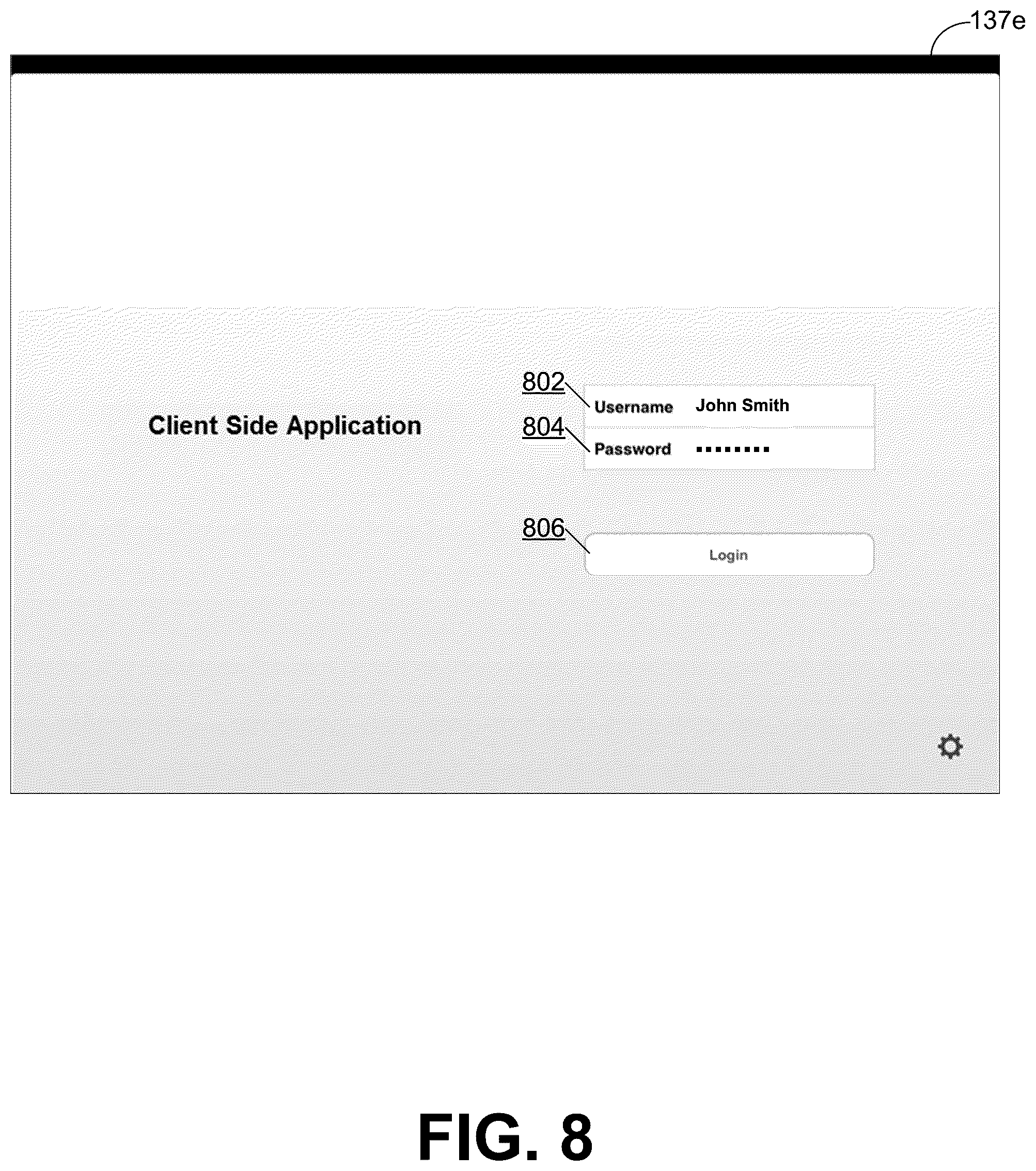 137e

Client Side Application

802
Username John Smith

804
Password ▪▪▪▪▪▪▪▪

806
Login

FIG. 8